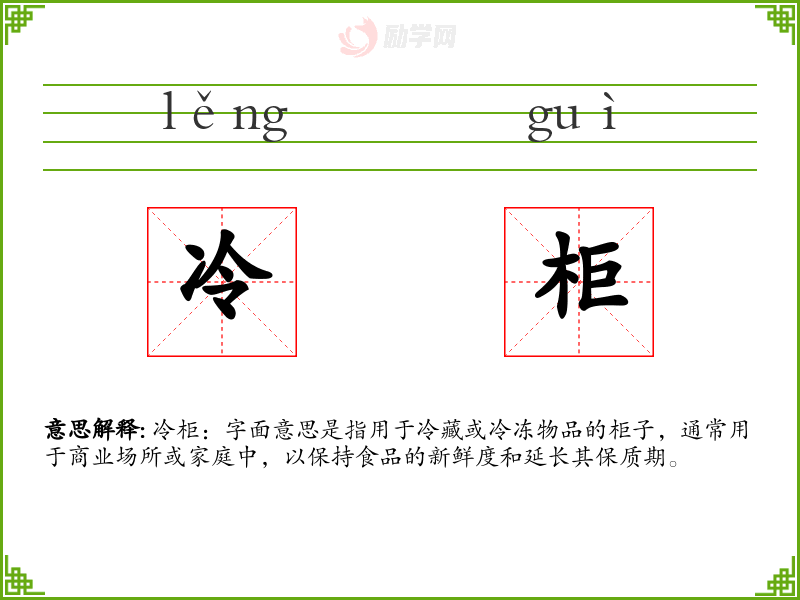 lěng guì

冷 柜

意思解释:冷柜:字面意思是指用于冷藏或冷冻物品的柜子，通常用于商业场所或家庭中，以保持食品的新鲜度和延长其保质期。

励学网